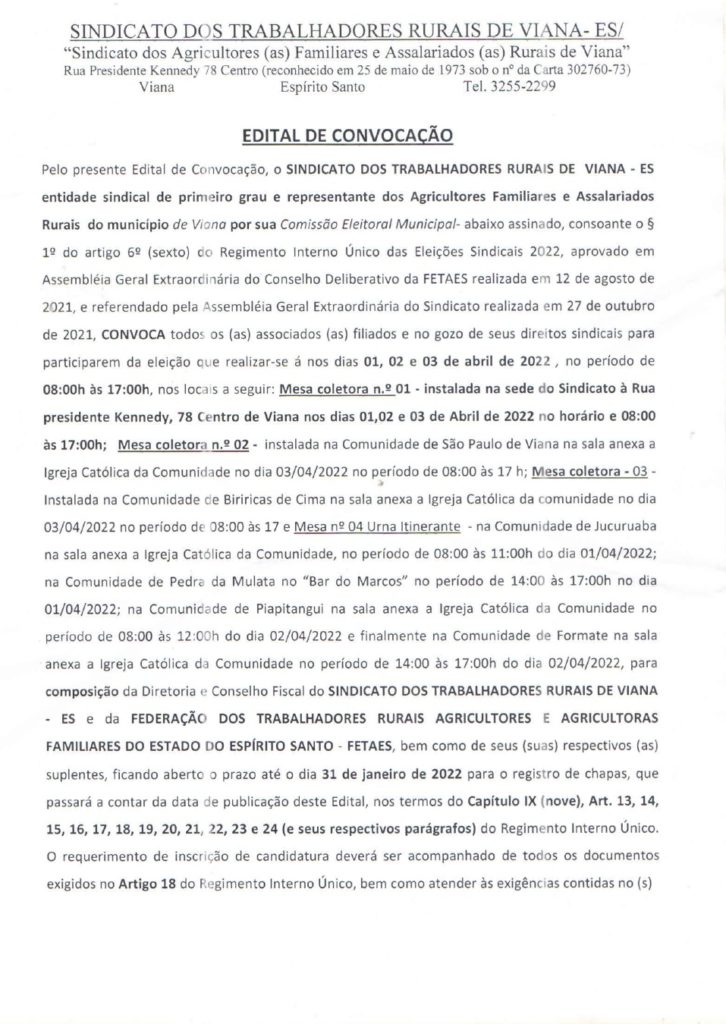 SINDICATO DOS TRABALHADORES RURAIS DE VIANA- ES/
"Sindicato dos Agricultores (as) Familiares e Assalariados (as) Rurais de Viana"
Rua Presidente Kennedy 78 Centro (reconhecido em 25 de maio de 1973 sob o nº da Carta 302760-73)
Viana Espírito Santo Tel. 3255-2299

EDITAL DE CONVOCAÇÃO

Pelo presente Edital de Convocação, o SINDICATO DOS TRABALHADORES RURAIS DE VIANA - ES entidade sindical de primeiro grau e representante dos Agricultores Familiares e Assalariados Rurais do município de Viana por sua Comissão Eleitoral Municipal- abaixo assinado, consoante o § 1º do artigo 6º (sexto) do Regimento Interno Único das Eleições Sindicais 2022, aprovado em Assembléia Geral Extraordinária do Conselho Deliberativo da FETAES realizada em 12 de agosto de 2021, e referendado pela Assembléia Geral Extraordinária do Sindicato realizada em 27 de outubro de 2021, CONVOCA todos os (as) associados (as) filiados e no gozo de seus direitos sindicais para participarem da eleição que realizar-se á nos dias 01, 02 e 03 de abril de 2022 , no período de 08:00h às 17:00h, nos locais a seguir: Mesa coletora n.º 01 - instalada na sede do Sindicato à Rua presidente Kennedy, 78 Centro de Viana nos dias 01,02 e 03 de Abril de 2022 no horário e 08:00 às 17:00h; Mesa coletora n.º 02 - instalada na Comunidade de São Paulo de Viana na sala anexa a Igreja Católica da Comunidade no dia 03/04/2022 no período de 08:00 às 17 h; Mesa coletora - 03 - Instalada na Comunidade de Biriricas de Cima na sala anexa a Igreja Católica da comunidade no dia 03/04/2022 no período de 08:00 às 17 e Mesa nº 04 Urna Itinerante - na Comunidade de Jucuruaba na sala anexa a Igreja Católica da Comunidade, no período de 08:00 às 11:00h do dia 01/04/2022; na Comunidade de Pedra da Mulata no "Bar do Marcos" no período de 14:00 às 17:00h no dia 01/04/2022; na Comunidade de Piapitangui na sala anexa a Igreja Católica da Comunidade no período de 08:00 às 12:00h do dia 02/04/2022 e finalmente na Comunidade de Formate na sala anexa a Igreja Católica da Comunidade no período de 14:00 às 17:00h do dia 02/04/2022, para composição da Diretoria e Conselho Fiscal do SINDICATO DOS TRABALHADORES RURAIS DE VIANA - ES e da FEDERAÇÃO DOS TRABALHADORES RURAIS AGRICULTORES E AGRICULTORAS FAMILIARES DO ESTADO DO ESPÍRITO SANTO - FETAES, bem como de seus (suas) respectivos (as) suplentes, ficando aberto o prazo até o dia 31 de janeiro de 2022 para o registro de chapas, que passará a contar da data de publicação deste Edital, nos termos do Capítulo IX (nove), Art. 13, 14, 15, 16, 17, 18, 19, 20, 21, 22, 23 e 24 (e seus respectivos parágrafos) do Regimento Interno Único. O requerimento de inscrição de candidatura deverá ser acompanhado de todos os documentos exigidos no Artigo 18 do Regimento Interno Único, bem como atender às exigências contidas no (s)